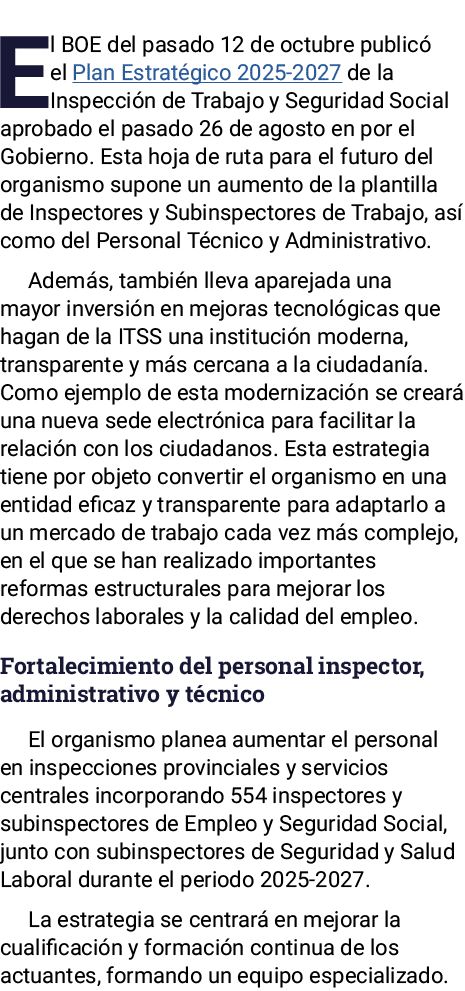 El BOE del pasado 12 de octubre publicó el Plan Estratégico 2025-2027 de la Inspección de Trabajo y Seguridad Social aprobado el pasado 26 de agosto en por el Gobierno. Esta hoja de ruta para el futuro del organismo supone un aumento de la plantilla de Inspectores y Subinspectores de Trabajo, así como del Personal Técnico y Administrativo.

Además, también lleva aparejada una mayor inversión en mejoras tecnológicas que hagan de la ITSS una institución moderna, transparente y más cercana a la ciudadanía. Como ejemplo de esta modernización se creará una nueva sede electrónica para facilitar la relación con los ciudadanos. Esta estrategia tiene por objeto convertir el organismo en una entidad eficaz y transparente para adaptarlo a un mercado de trabajo cada vez más complejo, en el que se han realizado importantes reformas estructurales para mejorar los derechos laborales y la calidad del empleo.

Fortalecimiento del personal inspector, administrativo y técnico

El organismo planea aumentar el personal en inspecciones provinciales y servicios centrales incorporando 554 inspectores y subinspectores de Empleo y Seguridad Social, junto con subinspectores de Seguridad y Salud Laboral durante el periodo 2025-2027.

La estrategia se centrará en mejorar la cualificación y formación continua de los actuantes, formando un equipo especializado.